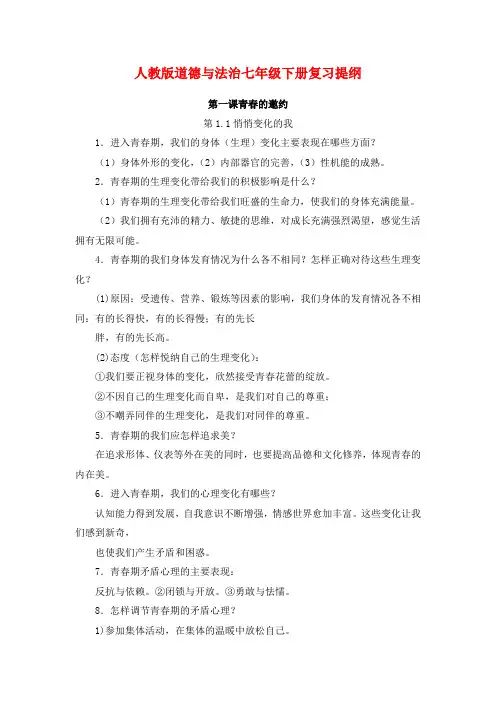 人教版道德与法治七年级下册复习提纲

第一课青春的邀约

第 1.1 悄悄变化的我

1．进入青春期，我们的身体（生理）变化主要表现在哪些方面？

（1）身体外形的变化，（2）内部器官的完善，（3）性机能的成熟。

2．青春期的生理变化带给我们的积极影响是什么？

（1）青春期的生理变化带给我们旺盛的生命力，使我们的身体充满能量。

（2）我们拥有充沛的精力、敏捷的思维，对成长充满强烈渴望，感觉生活拥有无限可能。

4．青春期的我们身体发育情况为什么各不相同？怎样正确对待这些生理变化？

⑴原因：受遗传、营养、锻炼等因素的影响，我们身体的发育情况各不相同：有的长得快，有的长得慢；有的先长

胖，有的先长高。

⑵态度（怎样悦纳自己的生理变化）：

①我们要正视身体的变化，欣然接受青春花蕾的绽放。

②不因自己的生理变化而自卑，是我们对自己的尊重；

③不嘲弄同伴的生理变化，是我们对同伴的尊重。

5．青春期的我们应怎样追求美？

在追求形体、仪表等外在美的同时，也要提高品德和文化修养，体现青春的内在美。

6．进入青春期，我们的心理变化有哪些？

认知能力得到发展，自我意识不断增强，情感世界愈加丰富。这些变化让我们感到新奇，

也使我们产生矛盾和困惑。

7．青春期矛盾心理的主要表现：

反抗与依赖。②闭锁与开放。③勇敢与怯懦。

8．怎样调节青春期的矛盾心理？

1)参加集体活动，在集体的温暖中放松自己。